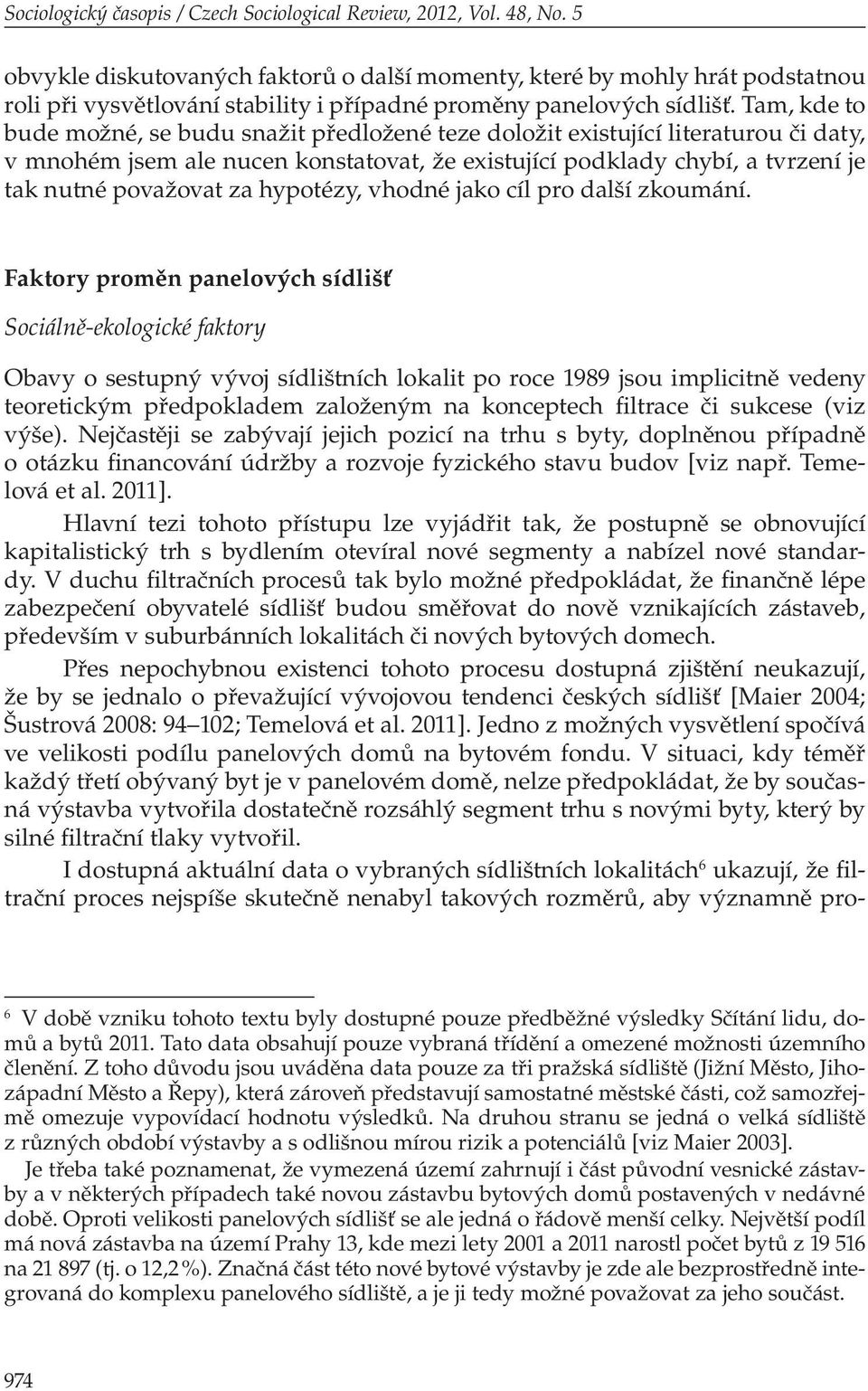 Sociologický časopis / Czech Sociological Review, 2012, Vol. 48, No. 5

obvykle diskutovaných faktorů o další momenty, které by mohly hrát podstatnou roli při vysvětlování stability i případné proměny panelových sídlišť. Tam, kde to bude možné, se budu snažit předložené teze doložit existující literaturou či daty, v mnohém jsem ale nucen konstatovat, že existující podklady chybí, a tvrzení je tak nutné považovat za hypotézy, vhodné jako cíl pro další zkoumání.

Faktory proměn panelových sídlišť

Sociálně-ekologické faktory

Obavy o sestupný vývoj sídlištních lokalit po roce 1989 jsou implicitně vedeny teoretickým předpokladem založeným na konceptech filtrace či sukcese (viz výše). Nejčastěji se zabývají jejich pozicí na trhu s byty, doplněnou případně o otázku financování údržby a rozvoje fyzického stavu budov [viz např. Temelová et al. 2011].

Hlavní tezi tohoto přístupu lze vyjádřit tak, že postupně se obnovující kapitalistický trh s bydlením otevíral nové segmenty a nabízel nové standardy. V duchu filtračních procesů tak bylo možné předpokládat, že finančně lépe zabezpečení obyvatelé sídlišť budou směřovat do nově vznikajících zástaveb, především v suburbánních lokalitách či nových bytových domech.

Přes nepochybnou existenci tohoto procesu dostupná zjištění neukazují, že by se jednalo o převažující vývojovou tendenci českých sídlišť [Maier 2004; Šustrová 2008: 94–102; Temelová et al. 2011]. Jedno z možných vysvětlení spočívá ve velikosti podílu panelových domů na bytovém fondu. V situaci, kdy téměř každý třetí obývaný byt je v panelovém domě, nelze předpokládat, že by současná výstavba vytvořila dostatečně rozsáhlý segment trhu s novými byty, který by silné filtrační tlaky vytvořil.

I dostupná aktuální data o vybraných sídlištních lokalitách$^6$ ukazují, že filtrační proces nejspíše skutečně nenabyl takových rozměrů, aby významně pro-

$^6$ V době vzniku tohoto textu byly dostupné pouze předběžné výsledky Sčítání lidu, domů a bytů 2011. Tato data obsahují pouze vybraná třídění a omezené možnosti územního členění. Z toho důvodu jsou uváděna data pouze za tři pražská sídliště (Jižní Město, Jihozápadní Město a Řepy), která zároveň představují samostatné městské části, což samozřejmě omezuje vypovídací hodnotu výsledků. Na druhou stranu se jedná o velká sídliště z různých období výstavby a s odlišnou mírou rizik a potenciálů [viz Maier 2003].

Je třeba také poznamenat, že vymezená území zahrnují i část původní vesnické zástavby a v některých případech také novou zástavbu bytových domů postavených v nedávné době. Oproti velikosti panelových sídlišť se ale jedná o řádově menší celky. Největší podíl má nová zástavba na území Prahy 13, kde mezi lety 2001 a 2011 narostl počet bytů z 19 516 na 21 897 (tj. o 12,2 %). Značná část této nové bytové výstavby je zde ale bezprostředně integrovaná do komplexu panelového sídliště, a je ji tedy možné považovat za jeho součást.

974